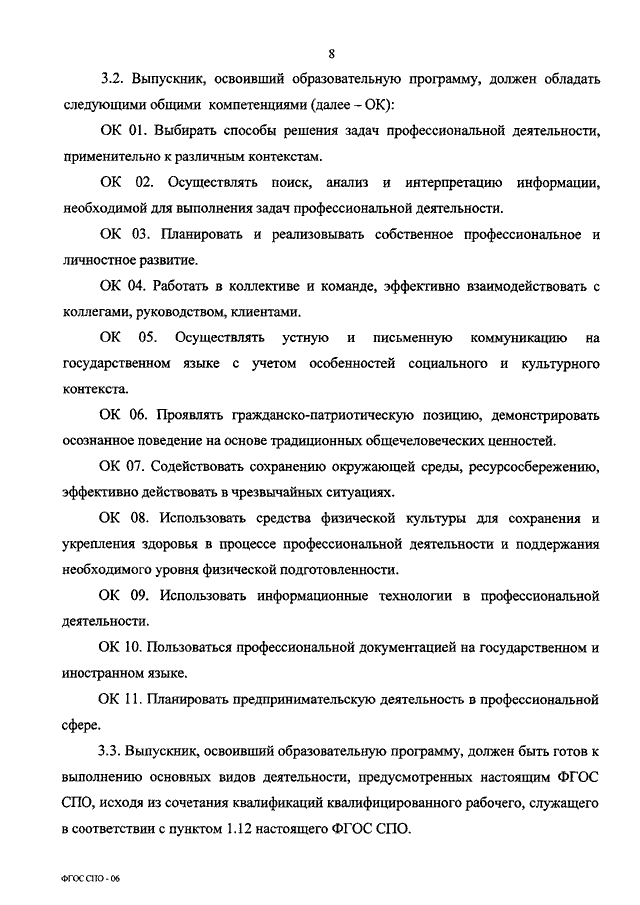 8

3.2. Выпускник, освоивший образовательную программу, должен обладать следующими общими компетенциями (далее – ОК):

ОК 01. Выбирать способы решения задач профессиональной деятельности, применительно к различным контекстам.

ОК 02. Осуществлять поиск, анализ и интерпретацию информации, необходимой для выполнения задач профессиональной деятельности.

ОК 03. Планировать и реализовывать собственное профессиональное и личностное развитие.

ОК 04. Работать в коллективе и команде, эффективно взаимодействовать с коллегами, руководством, клиентами.

ОК 05. Осуществлять устную и письменную коммуникацию на государственном языке с учетом особенностей социального и культурного контекста.

ОК 06. Проявлять гражданско-патриотическую позицию, демонстрировать осознанное поведение на основе традиционных общечеловеческих ценностей.

ОК 07. Содействовать сохранению окружающей среды, ресурсосбережению, эффективно действовать в чрезвычайных ситуациях.

ОК 08. Использовать средства физической культуры для сохранения и укрепления здоровья в процессе профессиональной деятельности и поддержания необходимого уровня физической подготовленности.

ОК 09. Использовать информационные технологии в профессиональной деятельности.

ОК 10. Пользоваться профессиональной документацией на государственном и иностранном языке.

ОК 11. Планировать предпринимательскую деятельность в профессиональной сфере.

3.3. Выпускник, освоивший образовательную программу, должен быть готов к выполнению основных видов деятельности, предусмотренных настоящим ФГОС СПО, исходя из сочетания квалификаций квалифицированного рабочего, служащего в соответствии с пунктом 1.12 настоящего ФГОС СПО.

ФГОС СПО - 06